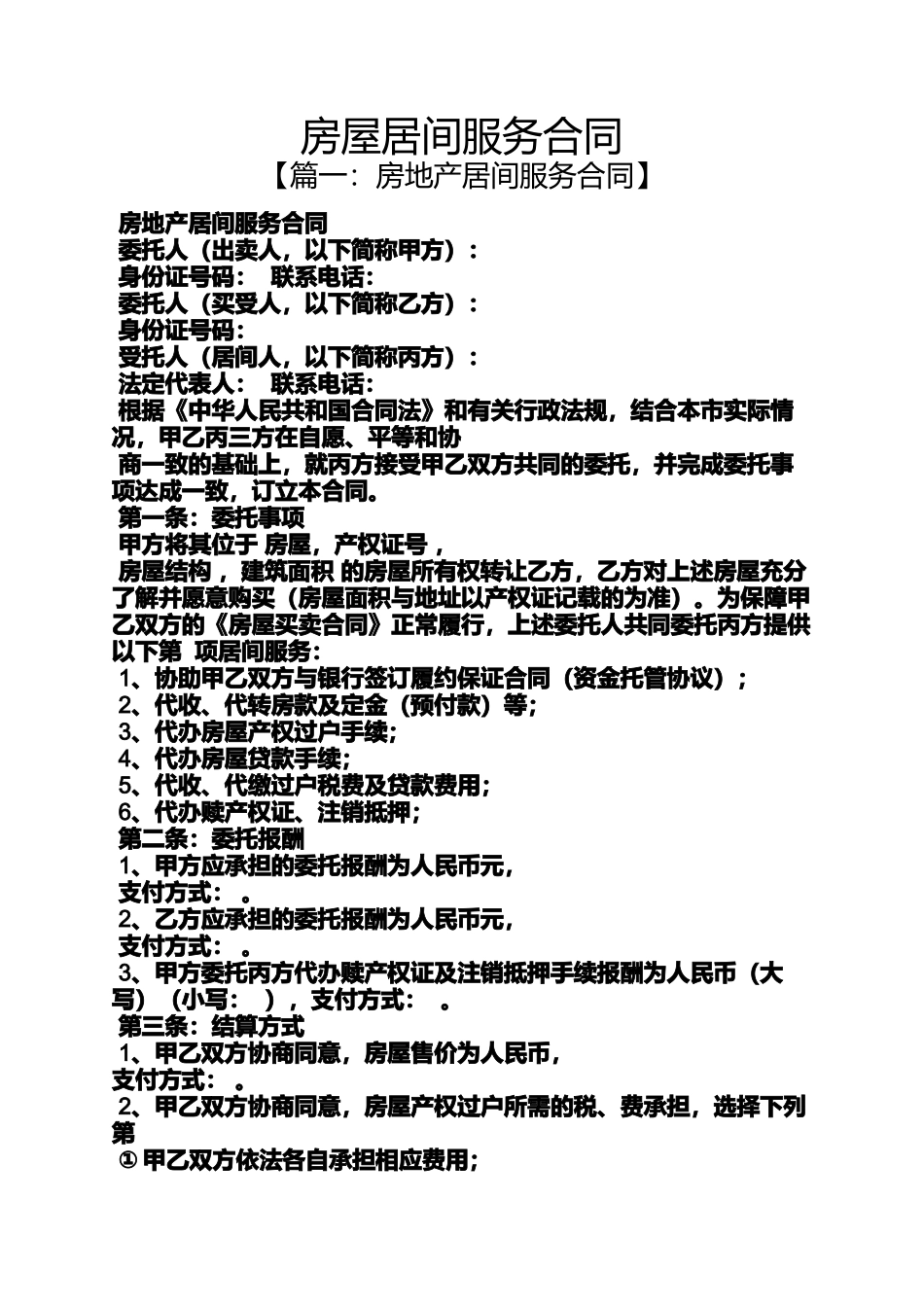 房屋居间服务合同
【篇一：房地产居间服务合同】

房地产居间服务合同
委托人（出卖人，以下简称甲方）：
身份证号码：　联系电话：
委托人（买受人，以下简称乙方）：
身份证号码：
受托人（居间人，以下简称丙方）：
法定代表人：　联系电话：
根据《中华人民共和国合同法》和有关行政法规，结合本市实际情况，甲乙丙三方在自愿、平等和协
商一致的基础上，就丙方接受甲乙双方共同的委托，并完成委托事项达成一致，订立本合同。
第一条：委托事项
甲方将其位于 房屋，产权证号，
房屋结构， 建筑面积 的房屋所有权转让乙方，乙方对上述房屋充分了解并愿意购买（房屋面积与地址以产权证记载的为准）。为保障甲乙双方的《房屋买卖合同》正常履行，上述委托人共同委托丙方提供以下第　项居间服务：
1、协助甲乙双方与银行签订履约保证合同（资金托管协议）；
2、代收、代转房款及定金（预付款）等；
3、代办房屋产权过户手续；
4、代办房屋贷款手续；
5、代收、代缴过户税费及贷款费用；
6、代办赎产权证、注销抵押；
第二条：委托报酬
1、甲方应承担的委托报酬为人民币元，
支付方式：　。
2、乙方应承担的委托报酬为人民币元，
支付方式：　。
3、甲方委托丙方代办赎产权证及注销抵押手续报酬为人民币（大写）（小写：　），支付方式：　。
第三条：结算方式
1、甲乙双方协商同意，房屋售价为人民币，
支付方式：　。
2、甲乙双方协商同意，房屋产权过户所需的税、费承担，选择下列第
① 甲乙双方依法各自承担相应费用；